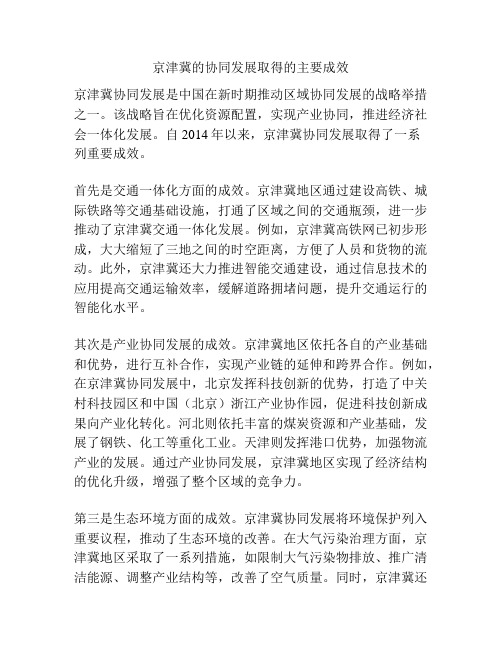 京津冀的协同发展取得的主要成效

京津冀协同发展是中国在新时期推动区域协同发展的战略举措之一。该战略旨在优化资源配置，实现产业协同，推进经济社会一体化发展。自 2014 年以来，京津冀协同发展取得了一系列重要成效。

首先是交通一体化方面的成效。京津冀地区通过建设高铁、城际铁路等交通基础设施，打通了区域之间的交通瓶颈，进一步推动了京津冀交通一体化发展。例如，京津冀高铁网已初步形成，大大缩短了三地之间的时空距离，方便了人员和货物的流动。此外，京津冀还大力推进智能交通建设，通过信息技术的应用提高交通运输效率，缓解道路拥堵问题，提升交通运行的智能化水平。

其次是产业协同发展的成效。京津冀地区依托各自的产业基础和优势，进行互补合作，实现产业链的延伸和跨界合作。例如，在京津冀协同发展中，北京发挥科技创新的优势，打造了中关村科技园区和中国（北京）浙江产业协作园，促进科技创新成果向产业化转化。河北则依托丰富的煤炭资源和产业基础，发展了钢铁、化工等重化工业。天津则发挥港口优势，加强物流产业的发展。通过产业协同发展，京津冀地区实现了经济结构的优化升级，增强了整个区域的竞争力。

第三是生态环境方面的成效。京津冀协同发展将环境保护列入重要议程，推动了生态环境的改善。在大气污染治理方面，京津冀地区采取了一系列措施，如限制大气污染物排放、推广清洁能源、调整产业结构等，改善了空气质量。同时，京津冀还